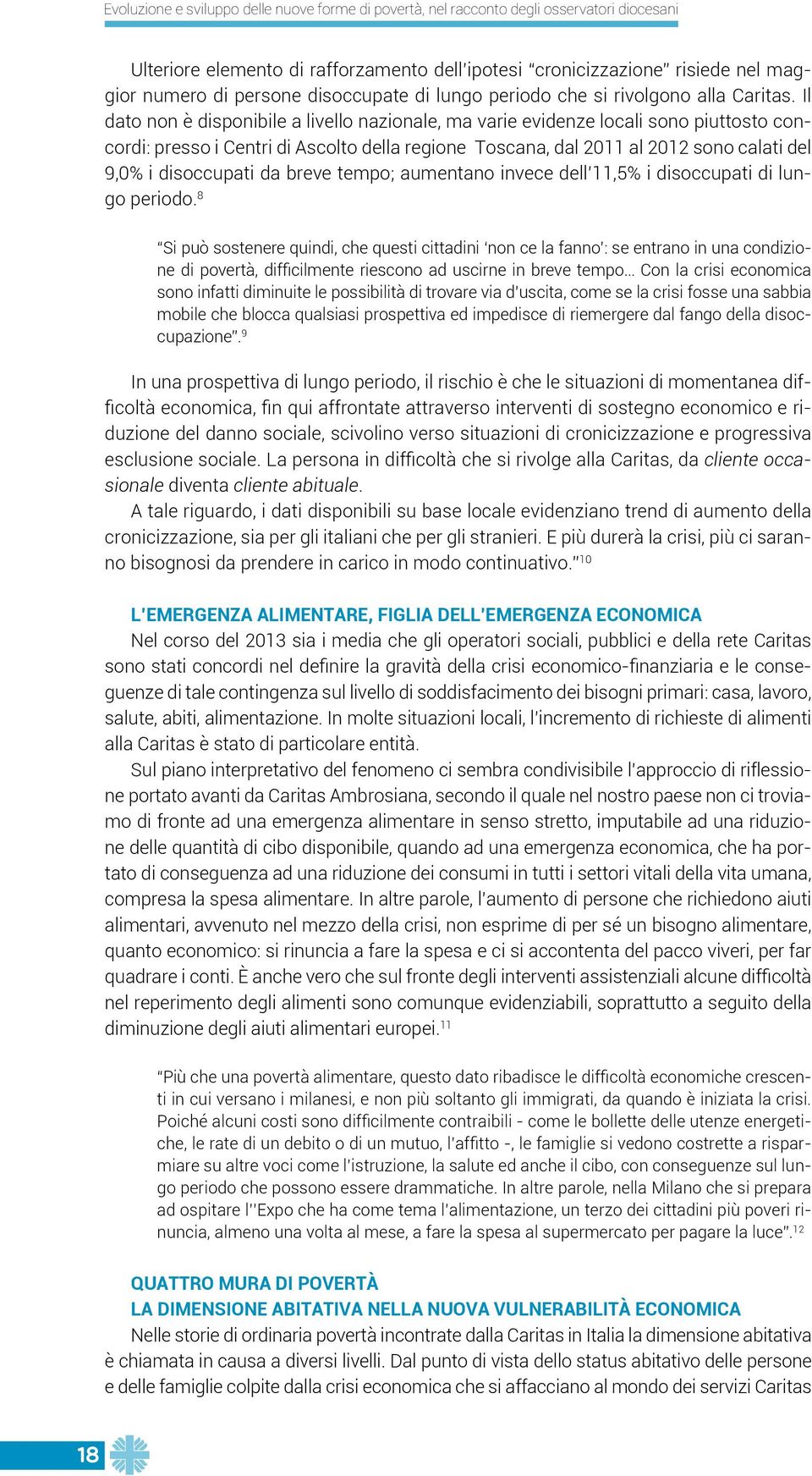 Evoluzione e sviluppo delle nuove forme di povertà, nel racconto degli osservatori diocesani

Ulteriore elemento di rafforzamento dell'ipotesi "cronicizzazione" risiede nel maggior numero di persone disoccupate di lungo periodo che si rivolgono alla Caritas. Il dato non è disponibile a livello nazionale, ma varie evidenze locali sono piuttosto concordi: presso i Centri di Ascolto della regione Toscana, dal 2011 al 2012 sono calati del 9,0% i disoccupati da breve tempo; aumentano invece dell'11,5% i disoccupati di lungo periodo.$^{8}$

"Si può sostenere quindi, che questi cittadini 'non ce la fanno': se entrano in una condizione di povertà, difficilmente riescono ad uscirne in breve tempo... Con la crisi economica sono infatti diminuite le possibilità di trovare via d'uscita, come se la crisi fosse una sabbia mobile che blocca qualsiasi prospettiva ed impedisce di riemergere dal fango della disoccupazione".$^{9}$

In una prospettiva di lungo periodo, il rischio è che le situazioni di momentanea difficoltà economica, fin qui affrontate attraverso interventi di sostegno economico e riduzione del danno sociale, scivolino verso situazioni di cronicizzazione e progressiva esclusione sociale. La persona in difficoltà che si rivolge alla Caritas, da cliente occasionale diventa cliente abituale.
A tale riguardo, i dati disponibili su base locale evidenziano trend di aumento della cronicizzazione, sia per gli italiani che per gli stranieri. E più durerà la crisi, più ci saranno bisognosi da prendere in carico in modo continuativo."$^{10}$

L'EMERGENZA ALIMENTARE, FIGLIA DELL'EMERGENZA ECONOMICA
Nel corso del 2013 sia i media che gli operatori sociali, pubblici e della rete Caritas sono stati concordi nel definire la gravità della crisi economico-finanziaria e le conseguenze di tale contingenza sul livello di soddisfacimento dei bisogni primari: casa, lavoro, salute, abiti, alimentazione. In molte situazioni locali, l'incremento di richieste di alimenti alla Caritas è stato di particolare entità.
Sul piano interpretativo del fenomeno ci sembra condivisibile l'approccio di riflessione portato avanti da Caritas Ambrosiana, secondo il quale nel nostro paese non ci troviamo di fronte ad una emergenza alimentare in senso stretto, imputabile ad una riduzione delle quantità di cibo disponibile, quando ad una emergenza economica, che ha portato di conseguenza ad una riduzione dei consumi in tutti i settori vitali della vita umana, compresa la spesa alimentare. In altre parole, l'aumento di persone che richiedono aiuti alimentari, avvenuto nel mezzo della crisi, non esprime di per sé un bisogno alimentare, quanto economico: si rinuncia a fare la spesa e ci si accontenta del pacco viveri, per far quadrare i conti. È anche vero che sul fronte degli interventi assistenziali alcune difficoltà nel reperimento degli alimenti sono comunque evidenziabili, soprattutto a seguito della diminuzione degli aiuti alimentari europei.$^{11}$

"Più che una povertà alimentare, questo dato ribadisce le difficoltà economiche crescenti in cui versano i milanesi, e non più soltanto gli immigrati, da quando è iniziata la crisi. Poiché alcuni costi sono difficilmente contraibili - come le bollette delle utenze energetiche, le rate di un debito o di un mutuo, l'affitto -, le famiglie si vedono costrette a risparmiare su altre voci come l'istruzione, la salute ed anche il cibo, con conseguenze sul lungo periodo che possono essere drammatiche. In altre parole, nella Milano che si prepara ad ospitare l''Expo che ha come tema l'alimentazione, un terzo dei cittadini più poveri rinuncia, almeno una volta al mese, a fare la spesa al supermercato per pagare la luce".$^{12}$

QUATTRO MURA DI POVERTÀ
LA DIMENSIONE ABITATIVA NELLA NUOVA VULNERABILITÀ ECONOMICA
Nelle storie di ordinaria povertà incontrate dalla Caritas in Italia la dimensione abitativa è chiamata in causa a diversi livelli. Dal punto di vista dello status abitativo delle persone e delle famiglie colpite dalla crisi economica che si affacciano al mondo dei servizi Caritas

18